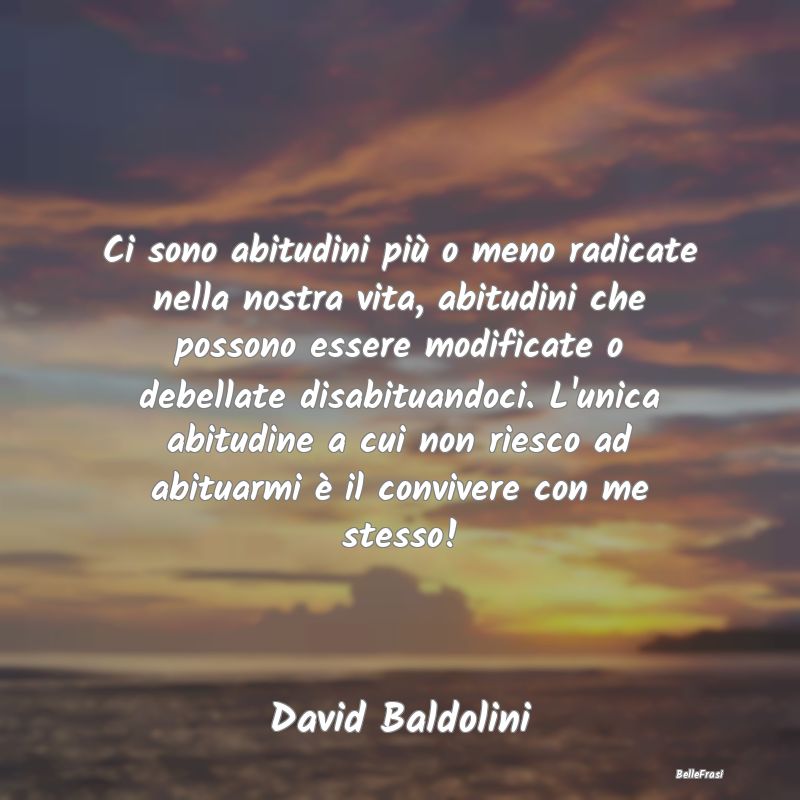 Ci sono abitudini più o meno radicate nella nostra vita, abitudini che possono essere modificate o debellate disabituandoci. L'unica abitudine a cui non riesco ad abituarmi è il convivere con me stesso!

David Baldolini

BelleFrasi